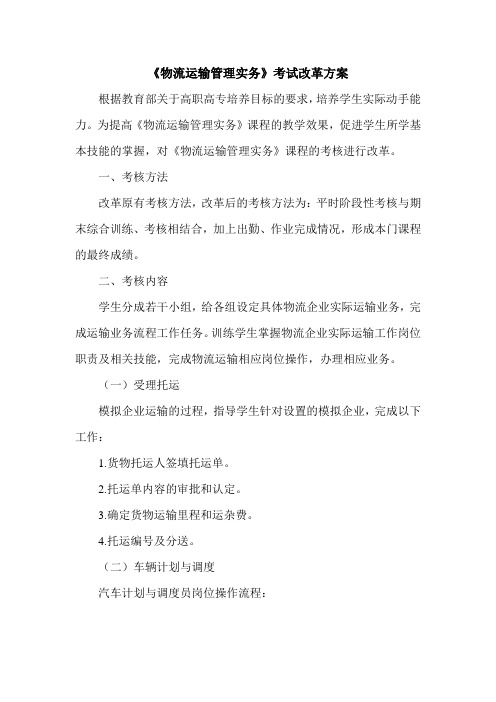 《物流运输管理实务》考试改革方案

根据教育部关于高职高专培养目标的要求，培养学生实际动手能力。为提高《物流运输管理实务》课程的教学效果，促进学生所学基本技能的掌握，对《物流运输管理实务》课程的考核进行改革。

一、考核方法

改革原有考核方法，改革后的考核方法为：平时阶段性考核与期末综合训练、考核相结合，加上出勤、作业完成情况，形成本门课程的最终成绩。

二、考核内容

学生分成若干小组，给各组设定具体物流企业实际运输业务，完成运输业务流程工作任务。训练学生掌握物流企业实际运输工作岗位职责及相关技能，完成物流运输相应岗位操作，办理相应业务。

（一）受理托运

模拟企业运输的过程，指导学生针对设置的模拟企业，完成以下工作：

1.货物托运人签填托运单。

2.托运单内容的审批和认定。

3.确定货物运输里程和运杂费。

4.托运编号及分送。

（二）车辆计划与调度

汽车计划与调度员岗位操作流程：